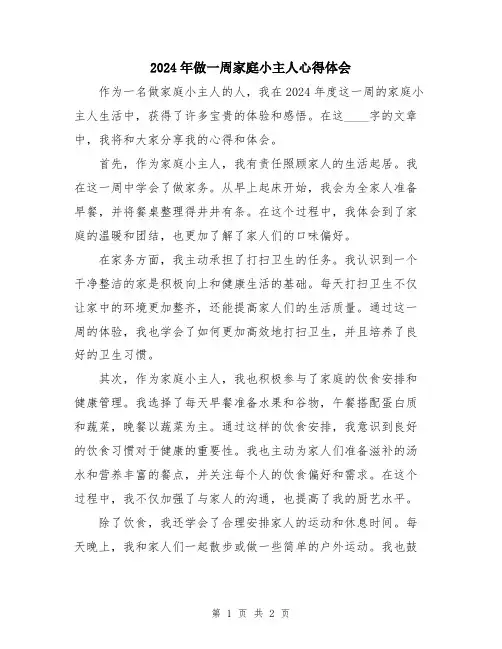 2024年做一周家庭小主人心得体会

作为一名做家庭小主人的人，我在2024年度这一周的家庭小主人生活中，获得了许多宝贵的体验和感悟。在这____字的文章中，我将和大家分享我的心得和体会。

首先，作为家庭小主人，我有责任照顾家人的生活起居。我在这一周中学会了做家务。从早上起床开始，我会为全家人准备早餐，并将餐桌整理得井井有条。在这个过程中，我体会到了家庭的温暖和团结，也更加了解了家人们的口味偏好。

在家务方面，我主动承担了打扫卫生的任务。我认识到一个干净整洁的家是积极向上和健康生活的基础。每天打扫卫生不仅让家中的环境更加整齐，还能提高家人们的生活质量。通过这一周的体验，我也学会了如何更加高效地打扫卫生，并且培养了良好的卫生习惯。

其次，作为家庭小主人，我也积极参与了家庭的饮食安排和健康管理。我选择了每天早餐准备水果和谷物，午餐搭配蛋白质和蔬菜，晚餐以蔬菜为主。通过这样的饮食安排，我意识到良好的饮食习惯对于健康的重要性。我也主动为家人们准备滋补的汤水和营养丰富的餐点，并关注每个人的饮食偏好和需求。在这个过程中，我不仅加强了与家人的沟通，也提高了我的厨艺水平。

除了饮食，我还学会了合理安排家人的运动和休息时间。每天晚上，我和家人们一起散步或做一些简单的户外运动。我也鼓

第 1 页 共 2 页